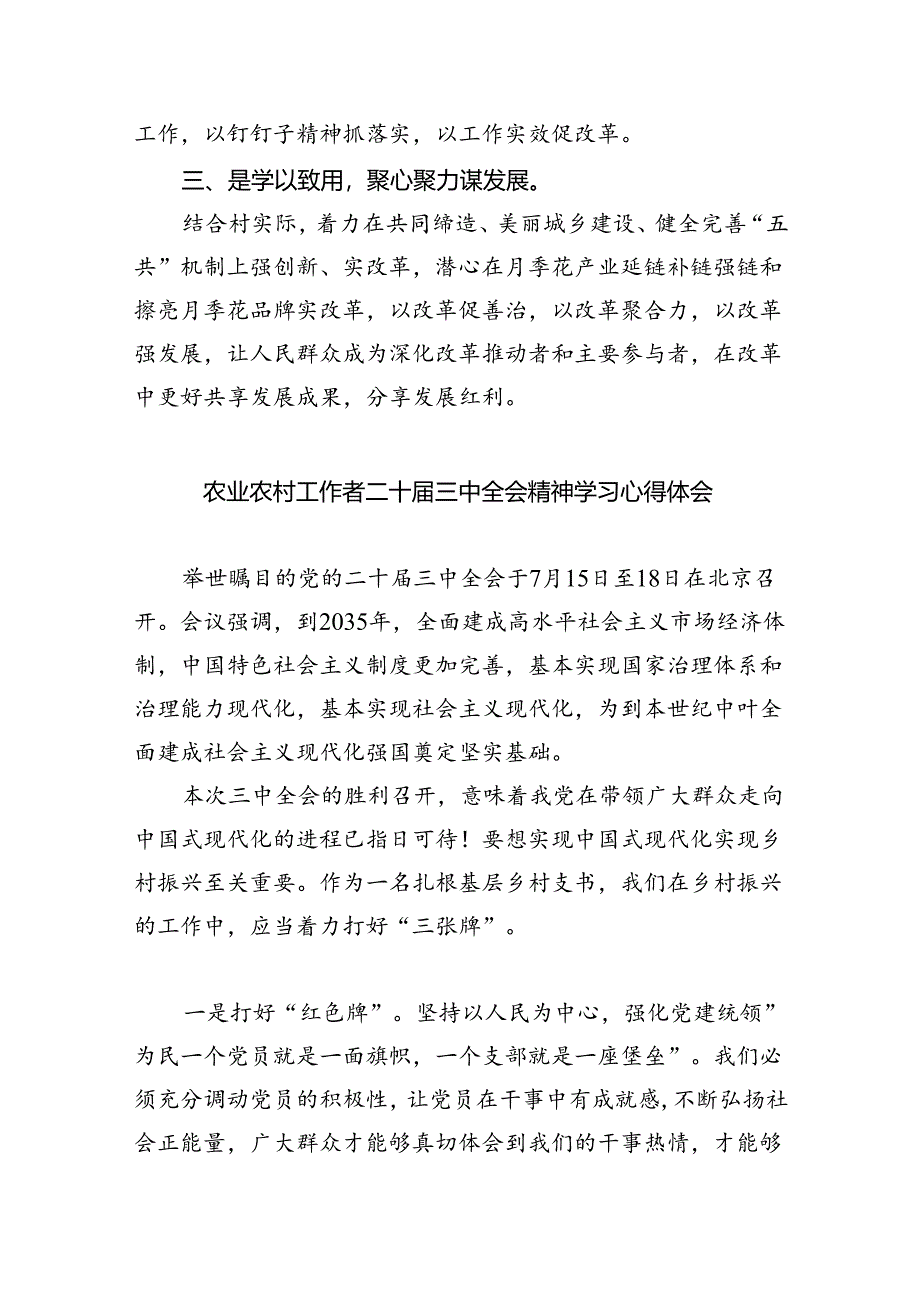 工作，以钉钉子精神抓落实，以工作实效促改革。

三、是学以致用，聚心聚力谋发展。

结合村实际，着力在共同缔造、美丽城乡建设、健全完善“五共”机制上强创新、实改革，潜心在月季花产业延链补链强链和擦亮月季花品牌实改革，以改革促善治，以改革聚合力，以改革强发展，让人民群众成为深化改革推动者和主要参与者，在改革中更好共享发展成果，分享发展红利。

农业农村工作者二十届三中全会精神学习心得体会

举世瞩目的党的二十届三中全会于7月15日至18日在北京召开。会议强调，到2035年，全面建成高水平社会主义市场经济体制，中国特色社会主义制度更加完善，基本实现国家治理体系和治理能力现代化，基本实现社会主义现代化，为到本世纪中叶全面建成社会主义现代化强国奠定坚实基础。

本次三中全会的胜利召开，意味着我党在带领广大群众走向中国式现代化的进程已指日可待！要想实现中国式现代化实现乡村振兴至关重要。作为一名扎根基层乡村支书，我们在乡村振兴的工作中，应当着力打好“三张牌”。

一是打好“红色牌”。坚持以人民为中心，强化党建统领”为民一个党员就是一面旗帜，一个支部就是一座堡垒”。我们必须充分调动党员的积极性，让党员在干事中有成就感，不断弘扬社会正能量，广大群众才能够真切体会到我们的干事热情，才能够